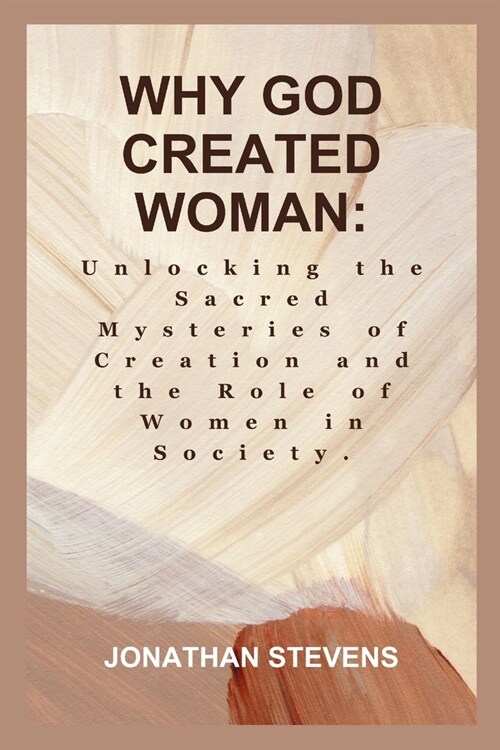 WHY GOD CREATED WOMAN:

Unlocking the Sacred Mysteries of Creation and the Role of Women in Society.

JONATHAN STEVENS